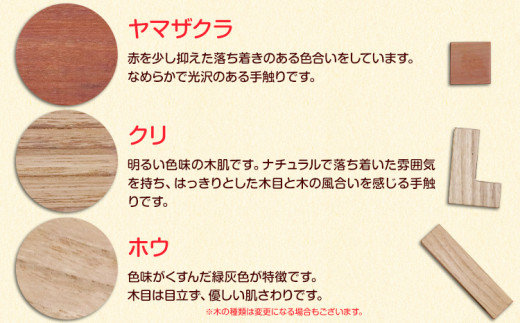 ヤマザクラ

赤を少し抑えた落ち着きのある色合いをしています。
なめらかで光沢のある手触りです。

クリ

明るい色味の木肌です。ナチュラルで落ち着いた雰囲気を持ち、はっきりとした木目と木の風合いを感じる手触りです。

ホウ

色味がくすんだ緑灰色が特徴です。
木目は目立ず、優しい肌さわりです。

※木の種類は変更になる場合もございます。